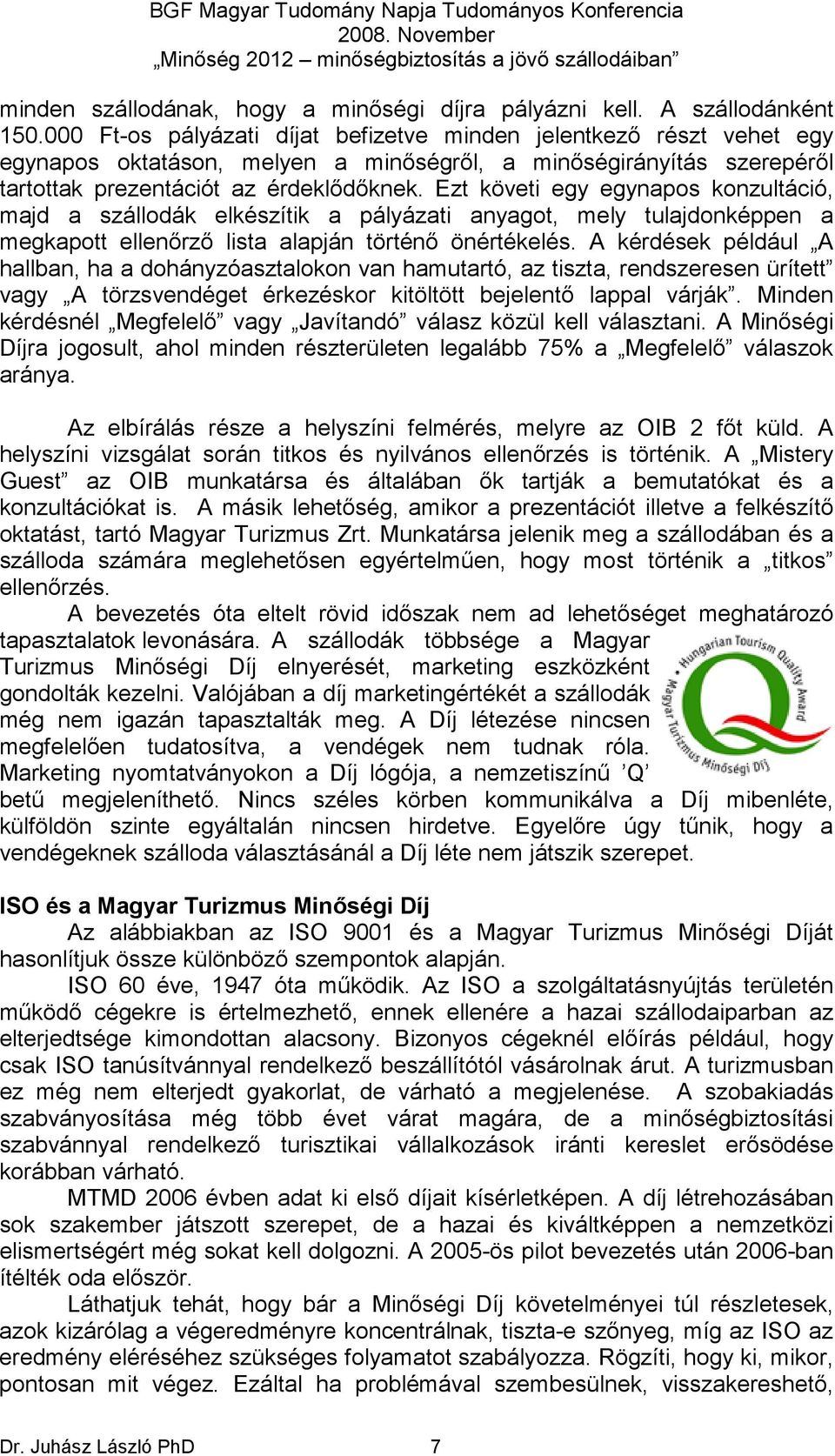 BGF Magyar Tudomány Napja Tudományos Konferencia
2008. November
„Minőség 2012 – minőségbiztosítás a jövő szállodáiban”

minden szállodának, hogy a minőségi díjra pályázni kell. A szállodánként 150.000 Ft-os pályázati díjat befizetve minden jelentkező részt vehet egy egynapos oktatáson, melyen a minőségről, a minőségirányítás szerepéről tartottak prezentációt az érdeklődőknek. Ezt követi egy egynapos konzultáció, majd a szállodák elkészítik a pályázati anyagot, mely tulajdonképpen a megkapott ellenőrző lista alapján történő önértékelés. A kérdések például „A hallban, ha a dohányzóasztalokon van hamutartó, az tiszta, rendszeresen ürített” vagy „A törzsvendéget érkezéskor kitöltött bejelentő lappal várják”. Minden kérdésnél „Megfelelő” vagy „Javítandó” válasz közül kell választani. A Minőségi Díjra jogosult, ahol minden részterületen legalább 75% a „Megfelelő” válaszok aránya.

Az elbírálás része a helyszíni felmérés, melyre az OIB 2 főt küld. A helyszíni vizsgálat során titkos és nyilvános ellenőrzés is történik. A „Mistery Guest” az OIB munkatársa és általában ők tartják a bemutatókat és a konzultációkat is. A másik lehetőség, amikor a prezentációt illetve a felkészítő oktatást, tartó Magyar Turizmus Zrt. Munkatársa jelenik meg a szállodában és a szálloda számára meglehetősen egyértelműen, hogy most történik a „titkos” ellenőrzés.

A bevezetés óta eltelt rövid időszak nem ad lehetőséget meghatározó tapasztalatok levonására. A szállodák többsége a Magyar Turizmus Minőségi Díj elnyerését, marketing eszközként gondolták kezelni. Valójában a díj marketingértékét a szállodák még nem igazán tapasztalták meg. A Díj létezése nincsen megfelelően tudatosítva, a vendégek nem tudnak róla. Marketing nyomtatványokon a Díj lógója, a nemzetiszínű ’Q’ betű megjeleníthető. Nincs széles körben kommunikálva a Díj mibenléte, külföldön szinte egyáltalán nincsen hirdetve. Egyelőre úgy tűnik, hogy a vendégeknek szálloda választásánál a Díj léte nem játszik szerepet.

Hungarian Tourism Quality Award
Magyar Turizmus Minőségi Díj

ISO és a Magyar Turizmus Minőségi Díj
Az alábbiakban az ISO 9001 és a Magyar Turizmus Minőségi Díját hasonlítjuk össze különböző szempontok alapján.

ISO 60 éve, 1947 óta működik. Az ISO a szolgáltatásnyújtás területén működő cégekre is értelmezhető, ennek ellenére a hazai szállodaiparban az elterjedtsége kimondottan alacsony. Bizonyos cégeknél előírás például, hogy csak ISO tanúsítvánnyal rendelkező beszállítótól vásárolnak árut. A turizmusban ez még nem elterjedt gyakorlat, de várható a megjelenése. A szobakiadás szabványosítása még több évet várat magára, de a minőségbiztosítási szabvánnyal rendelkező turisztikai vállalkozások iránti kereslet erősödése korábban várható.

MTMD 2006 évben adat ki első díjait kísérletképen. A díj létrehozásában sok szakember játszott szerepet, de a hazai és kiváltképpen a nemzetközi elismertségért még sokat kell dolgozni. A 2005-ös pilot bevezetés után 2006-ban ítélték oda először.

Láthatjuk tehát, hogy bár a Minőségi Díj követelményei túl részletesek, azok kizárólag a végeredményre koncentrálnak, tiszta-e szőnyeg, míg az ISO az eredmény eléréséhez szükséges folyamatot szabályozza. Rögzíti, hogy ki, mikor, pontosan mit végez. Ezáltal ha problémával szembesülnek, visszakereshető,

Dr. Juhász László PhD 7